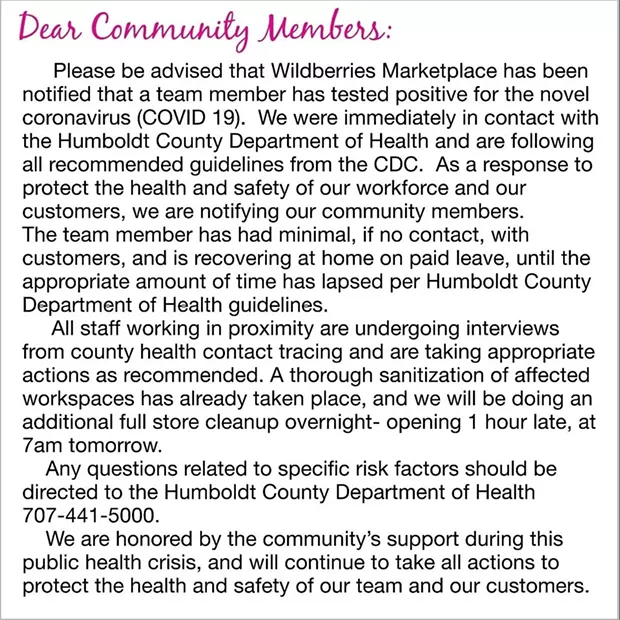 Dear Community Members:

Please be advised that Wildberries Marketplace has been notified that a team member has tested positive for the novel coronavirus (COVID 19). We were immediately in contact with the Humboldt County Department of Health and are following all recommended guidelines from the CDC. As a response to protect the health and safety of our workforce and our customers, we are notifying our community members.
The team member has had minimal, if no contact, with customers, and is recovering at home on paid leave, until the appropriate amount of time has lapsed per Humboldt County Department of Health guidelines.

All staff working in proximity are undergoing interviews from county health contact tracing and are taking appropriate actions as recommended. A thorough sanitization of affected workspaces has already taken place, and we will be doing an additional full store cleanup overnight- opening 1 hour late, at 7am tomorrow.

Any questions related to specific risk factors should be directed to the Humboldt County Department of Health 707-441-5000.

We are honored by the community's support during this public health crisis, and will continue to take all actions to protect the health and safety of our team and our customers.